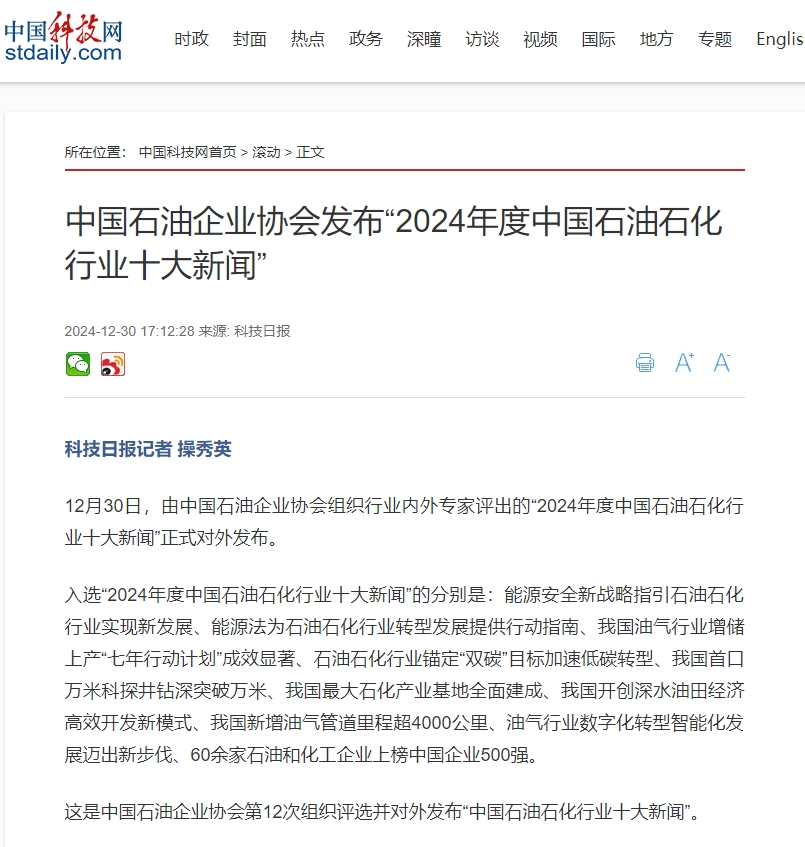 中国科技网
stdaily.com

时政 封面 热点 政务 深瞳 访谈 视频 国际 地方 专题 Englis

所在位置： 中国科技网首页 > 滚动 > 正文

中国石油企业协会发布“2024年度中国石油石化行业十大新闻”

2024-12-30 17:12:28 来源: 科技日报

A+ A-

科技日报记者 操秀英

12月30日，由中国石油企业协会组织行业内外专家评出的“2024年度中国石油石化行业十大新闻”正式对外发布。

入选“2024年度中国石油石化行业十大新闻”的分别是：能源安全新战略指引石油石化行业实现新发展、能源法为石油石化行业转型发展提供行动指南、我国油气行业增储上产“七年行动计划”成效显著、石油石化行业锚定“双碳”目标加速低碳转型、我国首口万米科探井钻深突破万米、我国最大石化产业基地全面建成、我国开创深水油田经济高效开发新模式、我国新增油气管道里程超4000公里、油气行业数字化转型智能化发展迈出新步伐、60余家石油和化工企业上榜中国企业500强。

这是中国石油企业协会第12次组织评选并对外发布“中国石油石化行业十大新闻”。